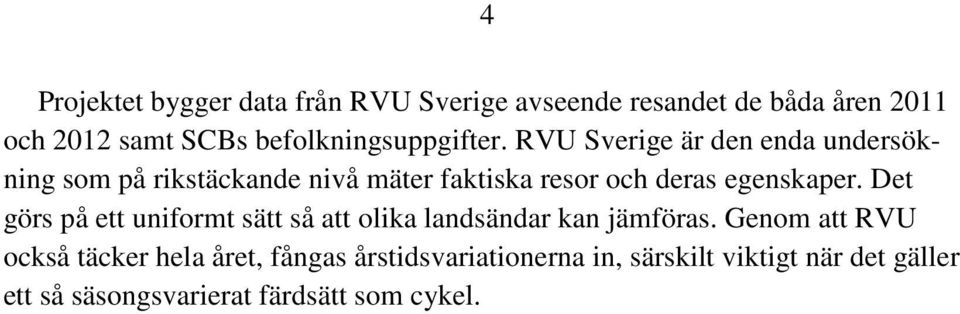 4

Projektet bygger data från RVU Sverige avseende resandet de båda åren 2011 och 2012 samt SCBs befolkningsuppgifter. RVU Sverige är den enda undersökning som på rikstäckande nivå mäter faktiska resor och deras egenskaper. Det görs på ett uniformt sätt så att olika landsändar kan jämföras. Genom att RVU också täcker hela året, fångas årstidsvariationerna in, särskilt viktigt när det gäller ett så säsongsvarierat färdsätt som cykel.